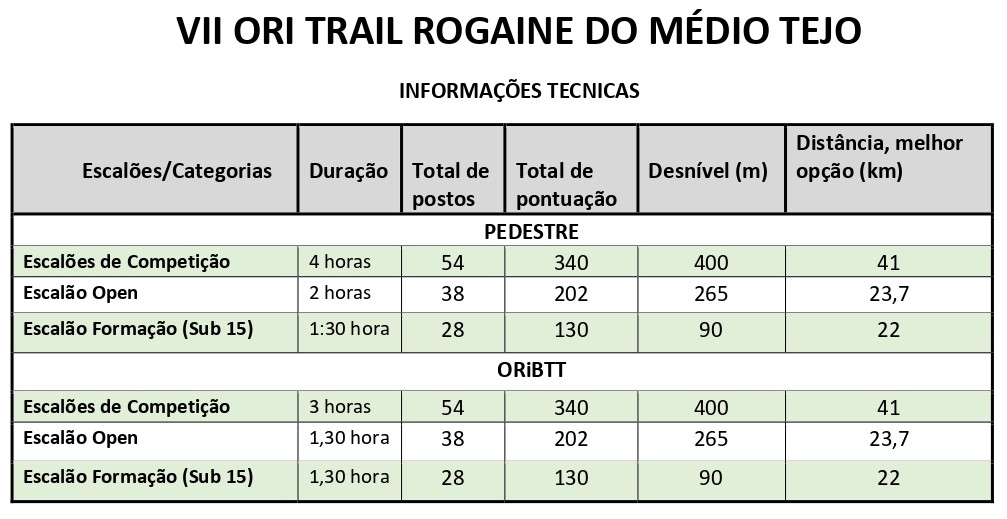 VII ORI TRAIL ROGAINE DO MÉDIO TEJO

INFORMAÇÕES TECNICAS

| Escalões/Categorias | Duração | Total de postos | Total de pontuação | Desnível (m) | Distância, melhor opção (km) |
|---|---|---|---|---|---|
| PEDESTRE | | | | | |
| Escalões de Competição | 4 horas | 54 | 340 | 400 | 41 |
| Escalão Open | 2 horas | 38 | 202 | 265 | 23,7 |
| Escalão Formação (Sub 15) | 1:30 hora | 28 | 130 | 90 | 22 |
| ORiBTT | | | | | |
| Escalões de Competição | 3 horas | 54 | 340 | 400 | 41 |
| Escalão Open | 1,30 hora | 38 | 202 | 265 | 23,7 |
| Escalão Formação (Sub 15) | 1,30 hora | 28 | 130 | 90 | 22 |